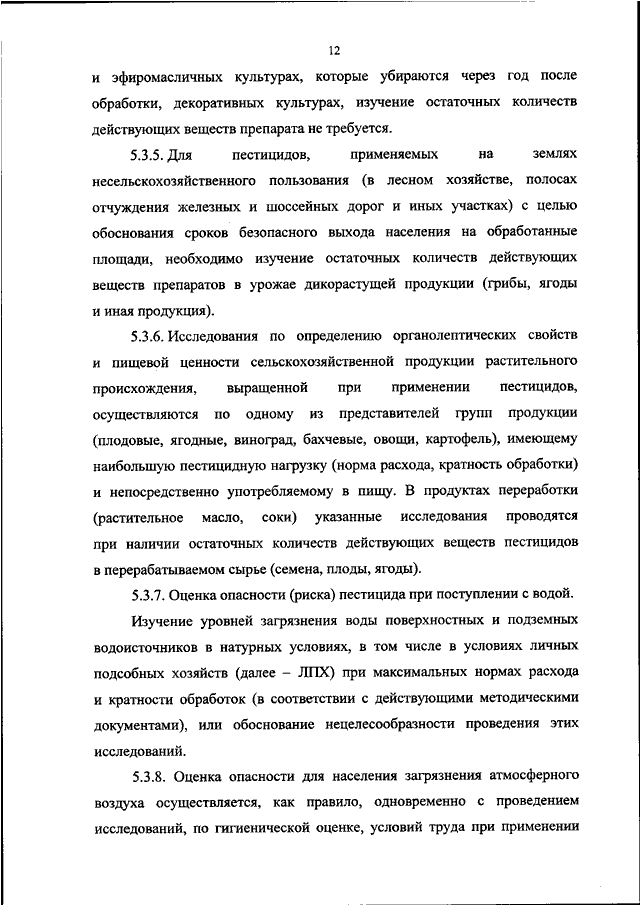 12

и эфиромасличных культурах, которые убираются через год после обработки, декоративных культурах, изучение остаточных количеств действующих веществ препарата не требуется.

5.3.5. Для пестицидов, применяемых на землях несельскохозяйственного пользования (в лесном хозяйстве, полосах отчуждения железных и шоссейных дорог и иных участках) с целью обоснования сроков безопасного выхода населения на обработанные площади, необходимо изучение остаточных количеств действующих веществ препаратов в урожае дикорастущей продукции (грибы, ягоды и иная продукция).

5.3.6. Исследования по определению органолептических свойств и пищевой ценности сельскохозяйственной продукции растительного происхождения, выращенной при применении пестицидов, осуществляются по одному из представителей групп продукции (плодовые, ягодные, виноград, бахчевые, овощи, картофель), имеющему наибольшую пестицидную нагрузку (норма расхода, кратность обработки) и непосредственно употребляемому в пищу. В продуктах переработки (растительное масло, соки) указанные исследования проводятся при наличии остаточных количеств действующих веществ пестицидов в перерабатываемом сырье (семена, плоды, ягоды).

5.3.7. Оценка опасности (риска) пестицида при поступлении с водой.

Изучение уровней загрязнения воды поверхностных и подземных водоисточников в натурных условиях, в том числе в условиях личных подсобных хозяйств (далее – ЛПХ) при максимальных нормах расхода и кратности обработок (в соответствии с действующими методическими документами), или обоснование нецелесообразности проведения этих исследований.

5.3.8. Оценка опасности для населения загрязнения атмосферного воздуха осуществляется, как правило, одновременно с проведением исследований, по гигиенической оценке, условий труда при применении